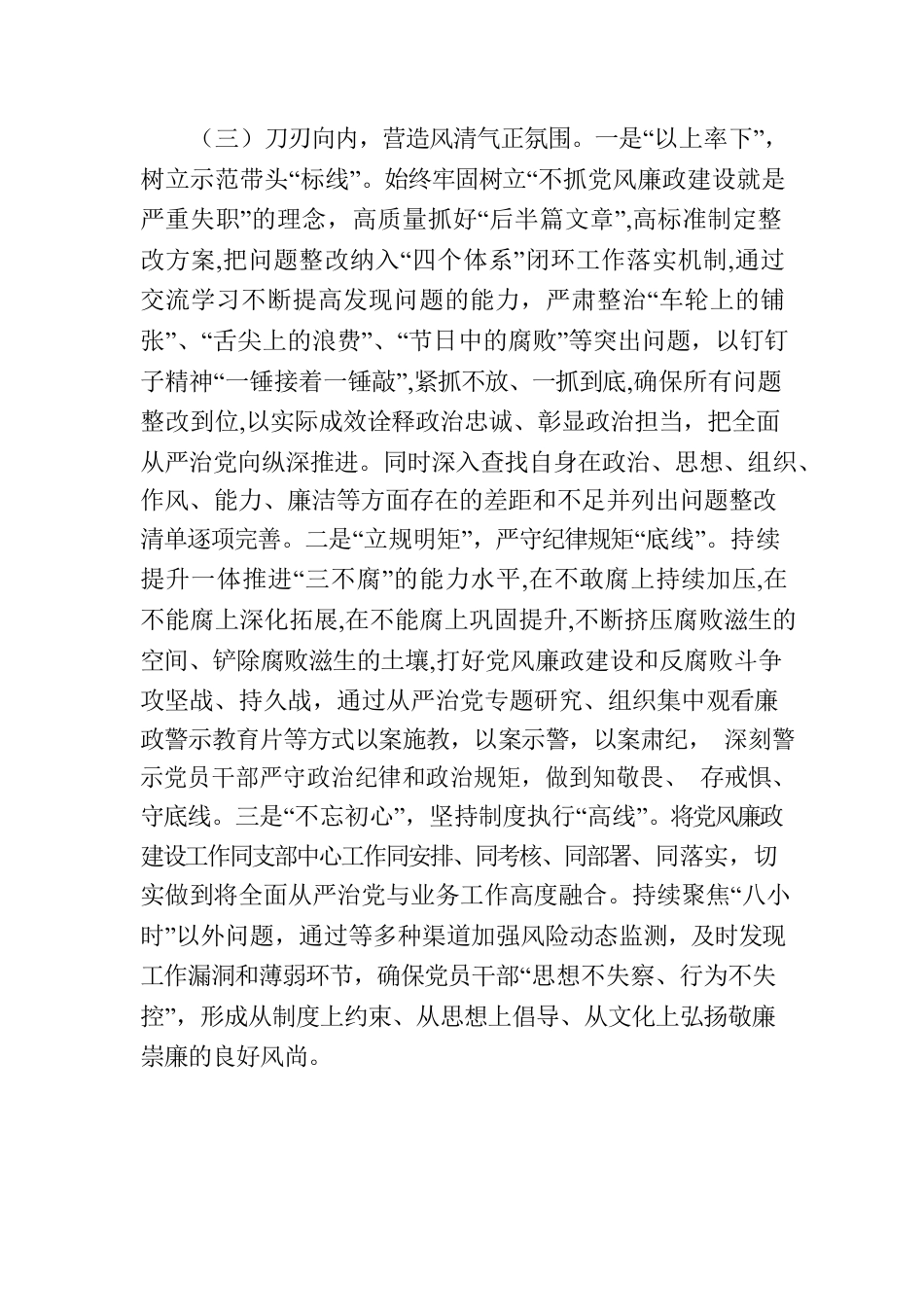 （三）刀刃向内，营造风清气正氛围。一是“以上率下”，树立示范带头“标线”。始终牢固树立“不抓党风廉政建设就是严重失职”的理念，高质量抓好“后半篇文章”,高标准制定整改方案,把问题整改纳入“四个体系”闭环工作落实机制,通过交流学习不断提高发现问题的能力，严肃整治“车轮上的铺张”、“舌尖上的浪费”、“节日中的腐败”等突出问题，以钉钉子精神“一锤接着一锤敲”,紧抓不放、一抓到底,确保所有问题整改到位,以实际成效诠释政治忠诚、彰显政治担当，把全面从严治党向纵深推进。同时深入查找自身在政治、思想、组织、作风、能力、廉洁等方面存在的差距和不足并列出问题整改清单逐项完善。二是“立规明矩”，严守纪律规矩“底线”。持续提升一体推进“三不腐”的能力水平,在不敢腐上持续加压,在不能腐上深化拓展,在不能腐上巩固提升,不断挤压腐败滋生的空间、铲除腐败滋生的土壤,打好党风廉政建设和反腐败斗争攻坚战、持久战，通过从严治党专题研究、组织集中观看廉政警示教育片等方式以案施教，以案示警，以案肃纪， 深刻警示党员干部严守政治纪律和政治规矩，做到知敬畏、 存戒惧、守底线。三是“不忘初心”，坚持制度执行“高线”。将党风廉政建设工作同支部中心工作同安排、同考核、同部署、同落实，切实做到将全面从严治党与业务工作高度融合。持续聚焦“八小时”以外问题，通过等多种渠道加强风险动态监测，及时发现工作漏洞和薄弱环节，确保党员干部“思想不失察、行为不失控”，形成从制度上约束、从思想上倡导、从文化上弘扬敬廉崇廉的良好风尚。